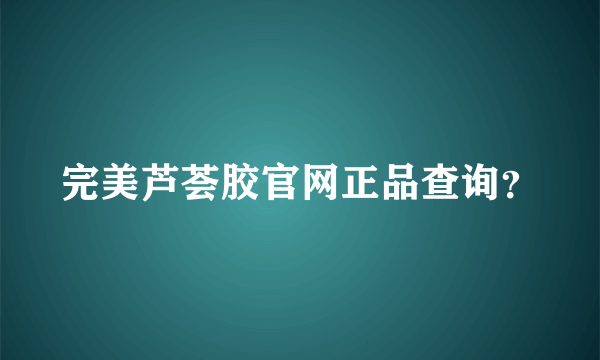 完美芦荟胶官网正品查询?